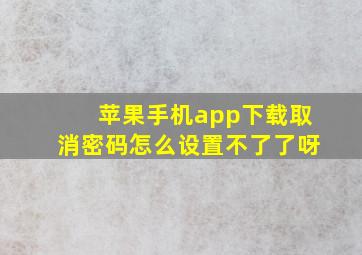 苹果手机app下载取消密码怎么设置不了了呀